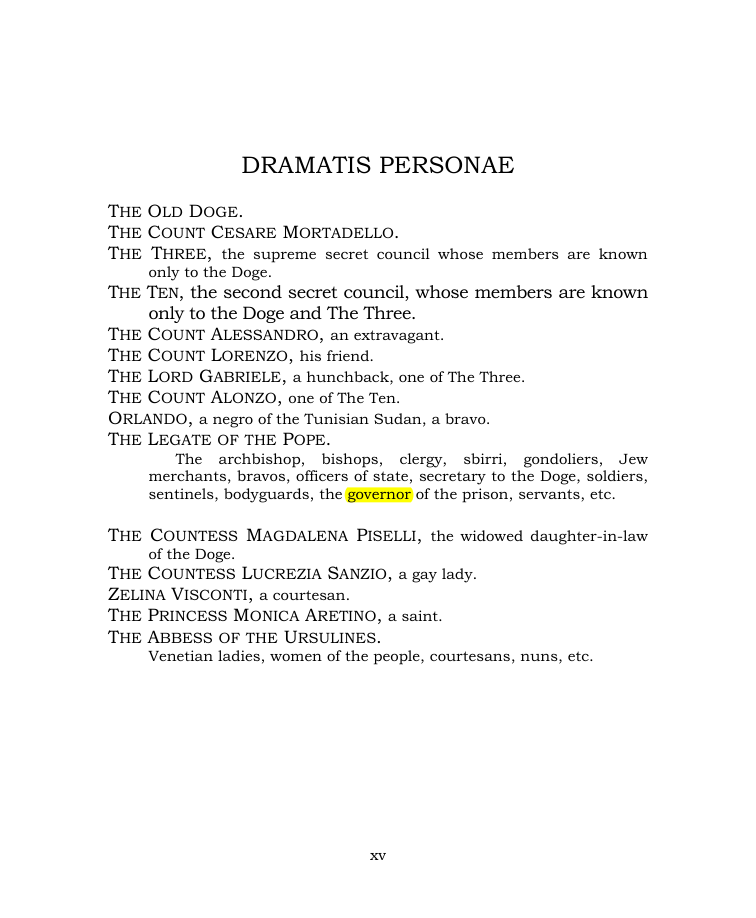 DRAMATIS PERSONAE

THE OLD DOGE.
THE COUNT CESARE MORTADELLO.
THE THREE, the supreme secret council whose members are known only to the Doge.
THE TEN, the second secret council, whose members are known only to the Doge and The Three.
THE COUNT ALESSANDRO, an extravagant.
THE COUNT LORENZO, his friend.
THE LORD GABRIELE, a hunchback, one of The Three.
THE COUNT ALONZO, one of The Ten.
ORLANDO, a negro of the Tunisian Sudan, a bravo.
THE LEGATE OF THE POPE.
The archbishop, bishops, clergy, sbirri, gondoliers, Jew merchants, bravos, officers of state, secretary to the Doge, soldiers, sentinels, bodyguards, the governor of the prison, servants, etc.

THE COUNTESS MAGDALENA PISELLI, the widowed daughter-in-law of the Doge.
THE COUNTESS LUCREZIA SANZIO, a gay lady.
ZELINA VISCONTI, a courtesan.
THE PRINCESS MONICA ARETINO, a saint.
THE ABBESS OF THE URSULINES.
Venetian ladies, women of the people, courtesans, nuns, etc.

xv